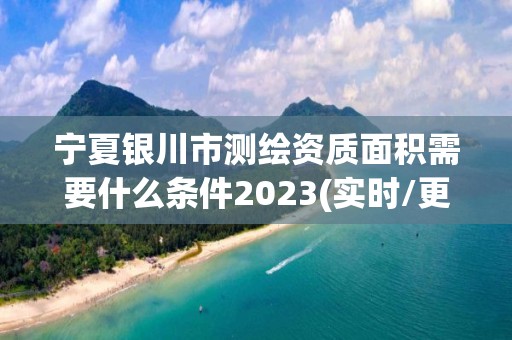 宁夏银川市测绘资质面积需要什么条件2023(实时/更